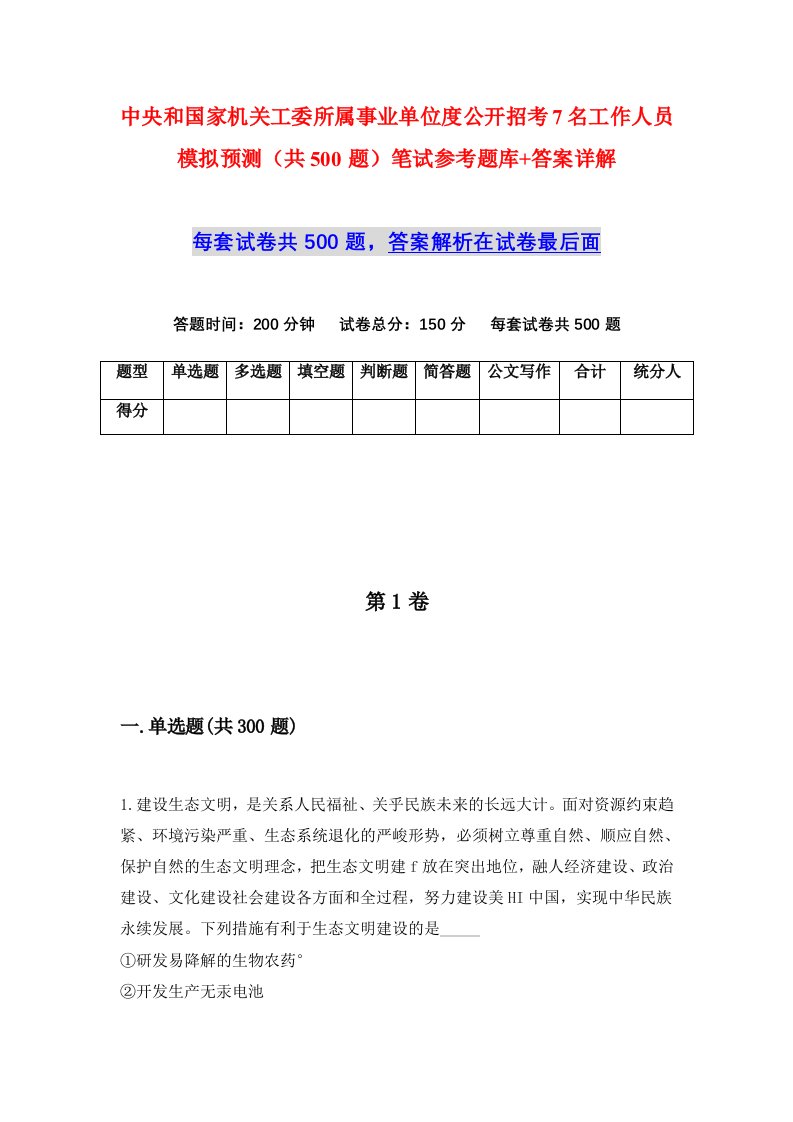 中央和国家机关工委所属事业单位度公开招考7名工作人员模拟预测（共500题）笔试参考题库+答案详解

每套试卷共500题，答案解析在试卷最后面

答题时间：200分钟　试卷总分：150分　每套试卷共500题

| 题型 | 单选题 | 多选题 | 填空题 | 判断题 | 简答题 | 公文写作 | 合计 | 统分人 |
|---|---|---|---|---|---|---|---|---|
| 得分 | | | | | | | | |

第1卷

一.单选题(共300题)

1.建设生态文明，是关系人民福祉、关乎民族未来的长远大计。面对资源约束趋紧、环境污染严重、生态系统退化的严峻形势，必须树立尊重自然、顺应自然、保护自然的生态文明理念，把生态文明建f放在突出地位，融人经济建设、政治建设、文化建设社会建设各方面和全过程，努力建设美HI中国，实现中华民族永续发展。下列措施有利于生态文明建设的是_____

①研发易降解的生物农药°

②开发生产无汞电池